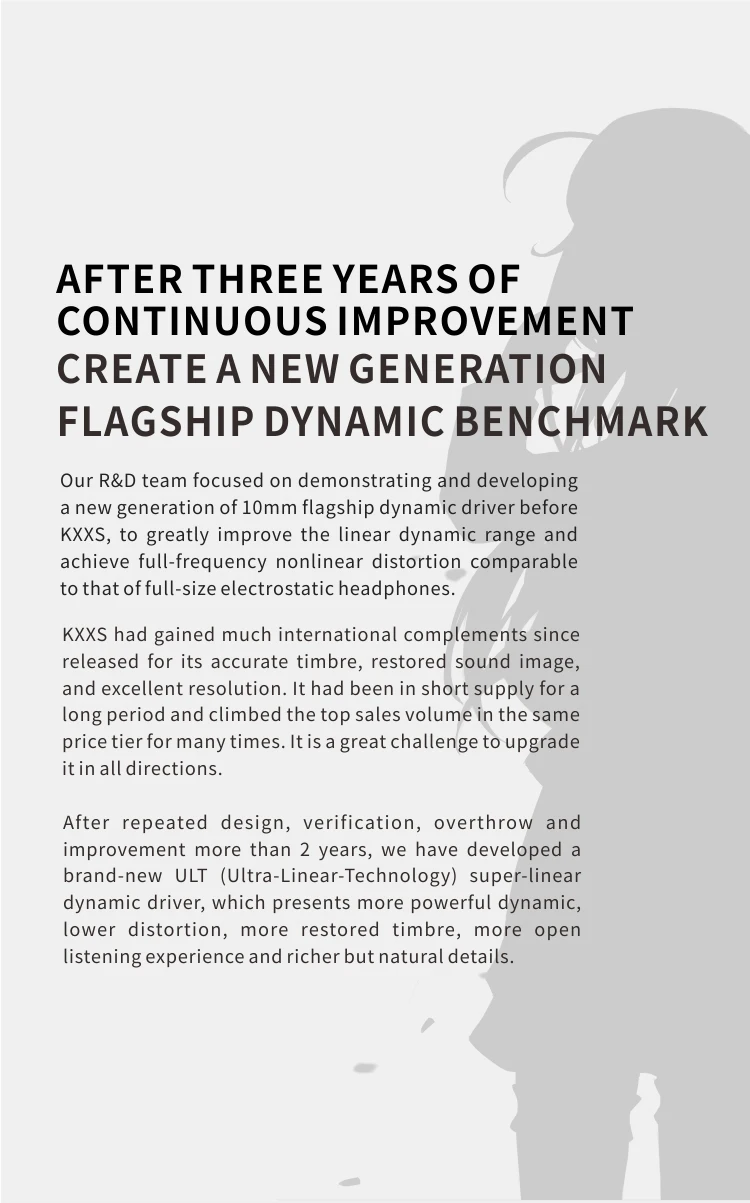 AFTER THREE YEARS OF CONTINUOUS IMPROVEMENT
CREATE A NEW GENERATION FLAGSHIP DYNAMIC BENCHMARK

Our R&D team focused on demonstrating and developing a new generation of 10mm flagship dynamic driver before KXXS, to greatly improve the linear dynamic range and achieve full-frequency nonlinear distortion comparable to that of full-size electrostatic headphones.

KXXS had gained much international complements since released for its accurate timbre, restored sound image, and excellent resolution. It had been in short supply for a long period and climbed the top sales volume in the same price tier for many times. It is a great challenge to upgrade it in all directions.

After repeated design, verification, overthrow and improvement more than 2 years, we have developed a brand-new ULT (Ultra-Linear-Technology) super-linear dynamic driver, which presents more powerful dynamic, lower distortion, more restored timbre, more open listening experience and richer but natural details.